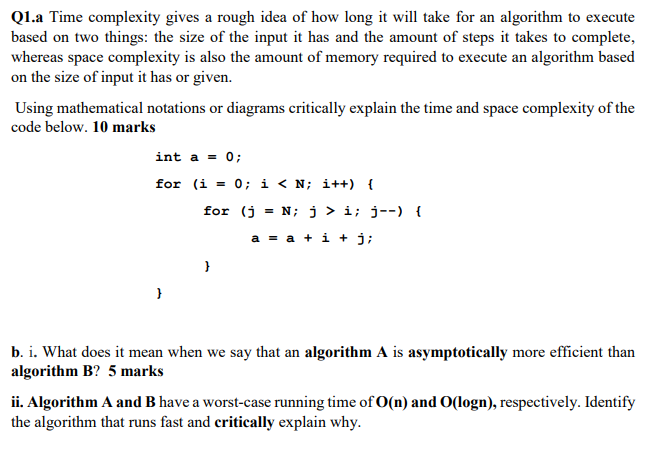 Q1.a Time complexity gives a rough idea of how long it will take for an algorithm to execute based on two things: the size of the input it has and the amount of steps it takes to complete, whereas space complexity is also the amount of memory required to execute an algorithm based on the size of input it has or given.

Using mathematical notations or diagrams critically explain the time and space complexity of the code below. 10 marks

int a = 0;

for (i = 0; i < N; i++) {

for (j = N; j > i; j--) {

a = a + i + j;

}

}

b. i. What does it mean when we say that an algorithm A is asymptotically more efficient than algorithm B? 5 marks

ii. Algorithm A and B have a worst-case running time of O(n) and O(logn), respectively. Identify the algorithm that runs fast and critically explain why.